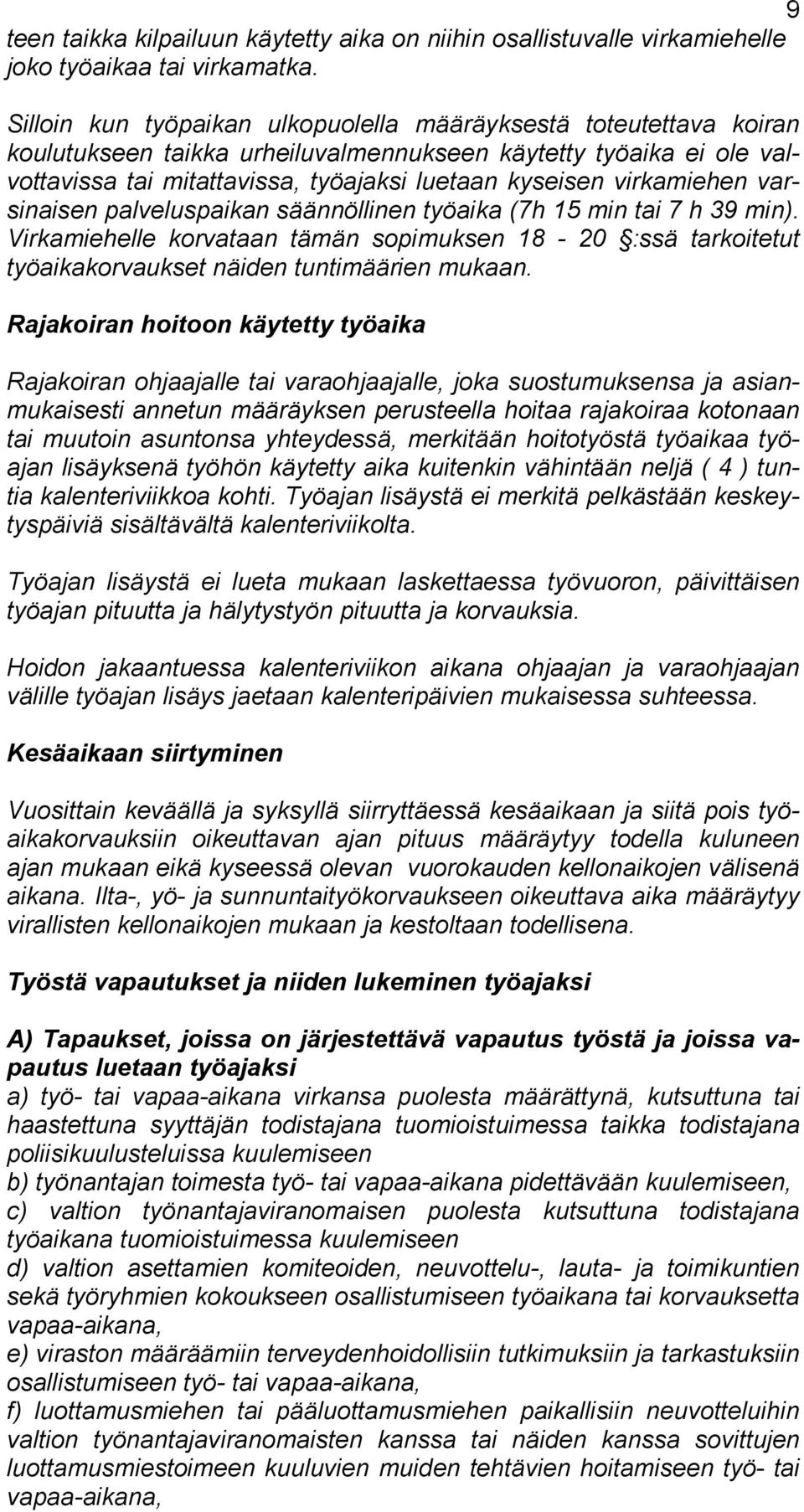 9

teen taikka kilpailuun käytetty aika on niihin osallistuvalle virkamiehelle joko työaikaa tai virkamatka.

Silloin kun työpaikan ulkopuolella määräyksestä toteutettava koiran koulutukseen taikka urheiluvalmennukseen käytetty työaika ei ole valvottavissa tai mitattavissa, työajaksi luetaan kyseisen virkamiehen varsinaisen palveluspaikan säännöllinen työaika (7h 15 min tai 7 h 39 min). Virkamiehelle korvataan tämän sopimuksen 18 - 20 :ssä tarkoitetut työaikakorvaukset näiden tuntimäärien mukaan.

Rajakoiran hoitoon käytetty työaika

Rajakoiran ohjaajalle tai varaohjaajalle, joka suostumuksensa ja asianmukaisesti annetun määräyksen perusteella hoitaa rajakoiraa kotonaan tai muutoin asuntonsa yhteydessä, merkitään hoitotyöstä työaikaa työajan lisäyksenä työhön käytetty aika kuitenkin vähintään neljä ( 4 ) tuntia kalenteriviikkoa kohti. Työajan lisäystä ei merkitä pelkästään keskeytyspäiviä sisältävältä kalenteriviikolta.

Työajan lisäystä ei lueta mukaan laskettaessa työvuoron, päivittäisen työajan pituutta ja hälytystyön pituutta ja korvauksia.

Hoidon jakaantuessa kalenteriviikon aikana ohjaajan ja varaohjaajan välille työajan lisäys jaetaan kalenteripäivien mukaisessa suhteessa.

Kesäaikaan siirtyminen

Vuosittain keväällä ja syksyllä siirryttäessä kesäaikaan ja siitä pois työaikakorvauksiin oikeuttavan ajan pituus määräytyy todella kuluneen ajan mukaan eikä kyseessä olevan vuorokauden kellonaikojen välisenä aikana. Ilta-, yö- ja sunnuntaityökorvaukseen oikeuttava aika määräytyy virallisten kellonaikojen mukaan ja kestoltaan todellisena.

Työstä vapautukset ja niiden lukeminen työajaksi

A) Tapaukset, joissa on järjestettävä vapautus työstä ja joissa vapautus luetaan työajaksi
a) työ- tai vapaa-aikana virkansa puolesta määrättynä, kutsuttuna tai haastettuna syyttäjän todistajana tuomioistuimessa taikka todistajana poliisikuulusteluissa kuulemiseen
b) työnantajan toimesta työ- tai vapaa-aikana pidettävään kuulemiseen,
c) valtion työnantajaviranomaisen puolesta kutsuttuna todistajana työaikana tuomioistuimessa kuulemiseen
d) valtion asettamien komiteoiden, neuvottelu-, lauta- ja toimikuntien sekä työryhmien kokoukseen osallistumiseen työaikana tai korvauksetta vapaa-aikana,
e) viraston määräämiin terveydenhoidollisiin tutkimuksiin ja tarkastuksiin osallistumiseen työ- tai vapaa-aikana,
f) luottamusmiehen tai pääluottamusmiehen paikallisiin neuvotteluihin valtion työnantajaviranomaisten kanssa tai näiden kanssa sovittujen luottamusmiestoimeen kuuluvien muiden tehtävien hoitamiseen työ- tai vapaa-aikana,